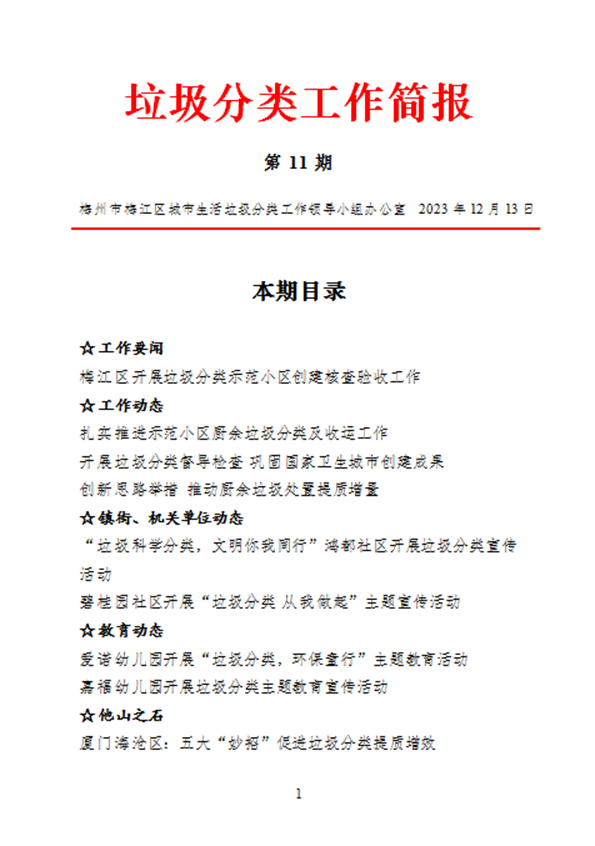 垃圾分类工作简报

第 11 期

梅州市梅江区城市生活垃圾分类工作领导小组办公室 2023 年 12 月 13 日

本期目录

☆工作要闻

梅江区开展垃圾分类示范小区创建核查验收工作

☆工作动态

扎实推进示范小区厨余垃圾分类及收运工作

开展垃圾分类督导检查 巩固国家卫生城市创建成果

创新思路举措 推动厨余垃圾处置提质增量

☆镇街、机关单位动态

“垃圾科学分类，文明你我同行”鸿都社区开展垃圾分类宣传活动

碧桂园社区开展“垃圾分类 从我做起”主题宣传活动

☆教育动态

爱诺幼儿园开展“垃圾分类，环保童行”主题教育活动

嘉福幼儿园开展垃圾分类主题教育宣传活动

☆他山之石

厦门海沧区：五大“妙招”促进垃圾分类提质增效

1